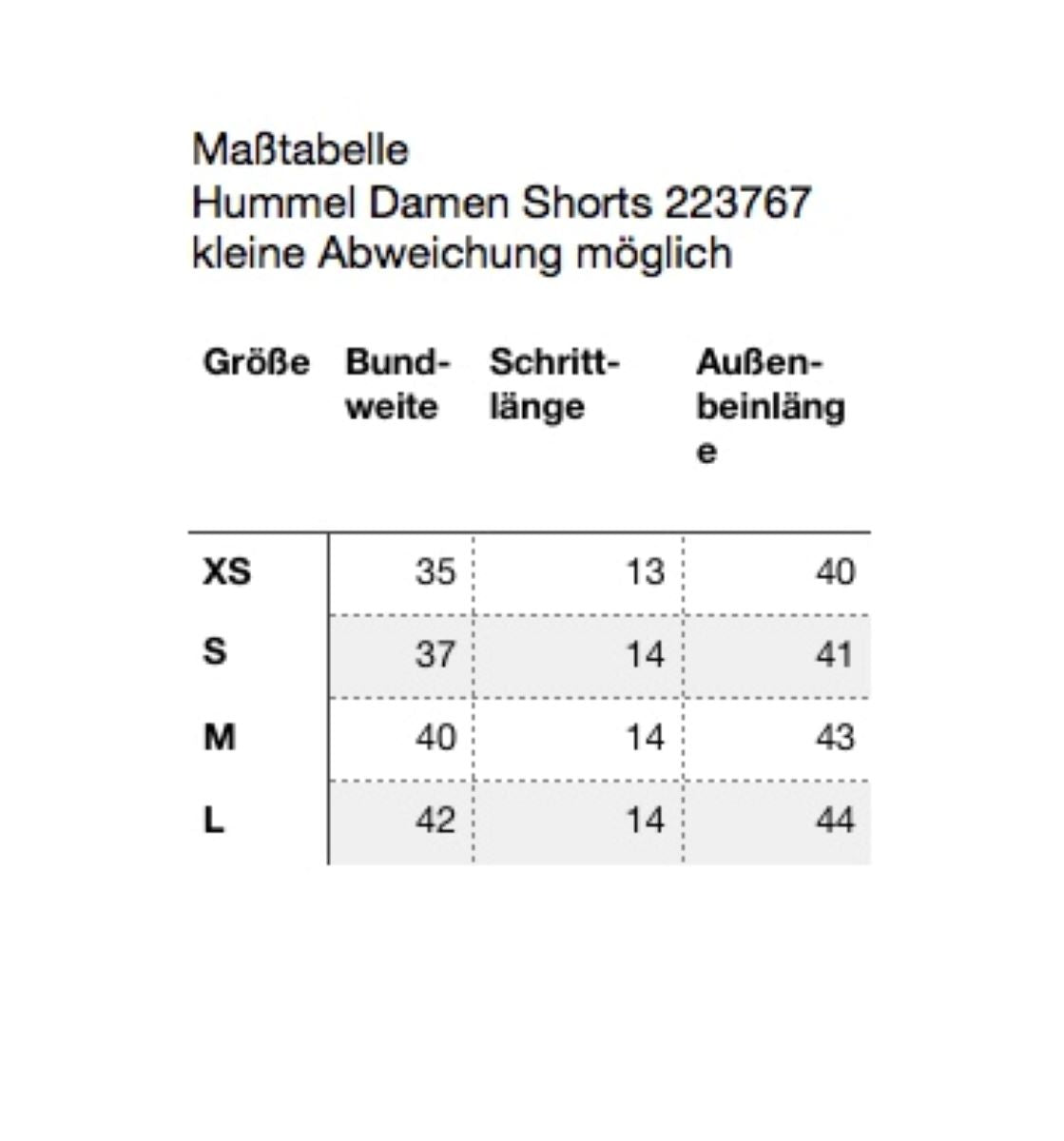 Maßtabelle
Hummel Damen Shorts 223767
kleine Abweichung möglich

| Größe | Bundweite | Schrittlänge | Außenbeinlänge |
|---|---|---|---|
| XS | 35 | 13 | 40 |
| S | 37 | 14 | 41 |
| M | 40 | 14 | 43 |
| L | 42 | 14 | 44 |